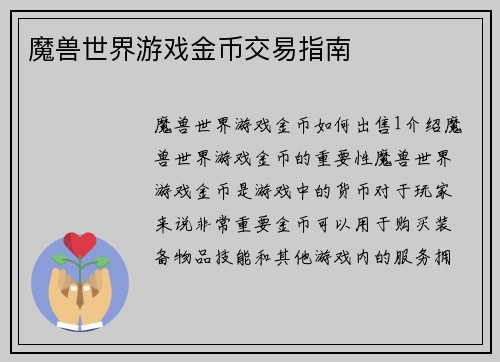 魔兽世界游戏金币交易指南

魔兽世界游戏金币如何出售1介绍魔兽世界游戏金币的重要性魔兽世界游戏金币是游戏中的货币对于玩家来说非常重要金币可以用于购买装备物品技能和其他游戏内的服务拥